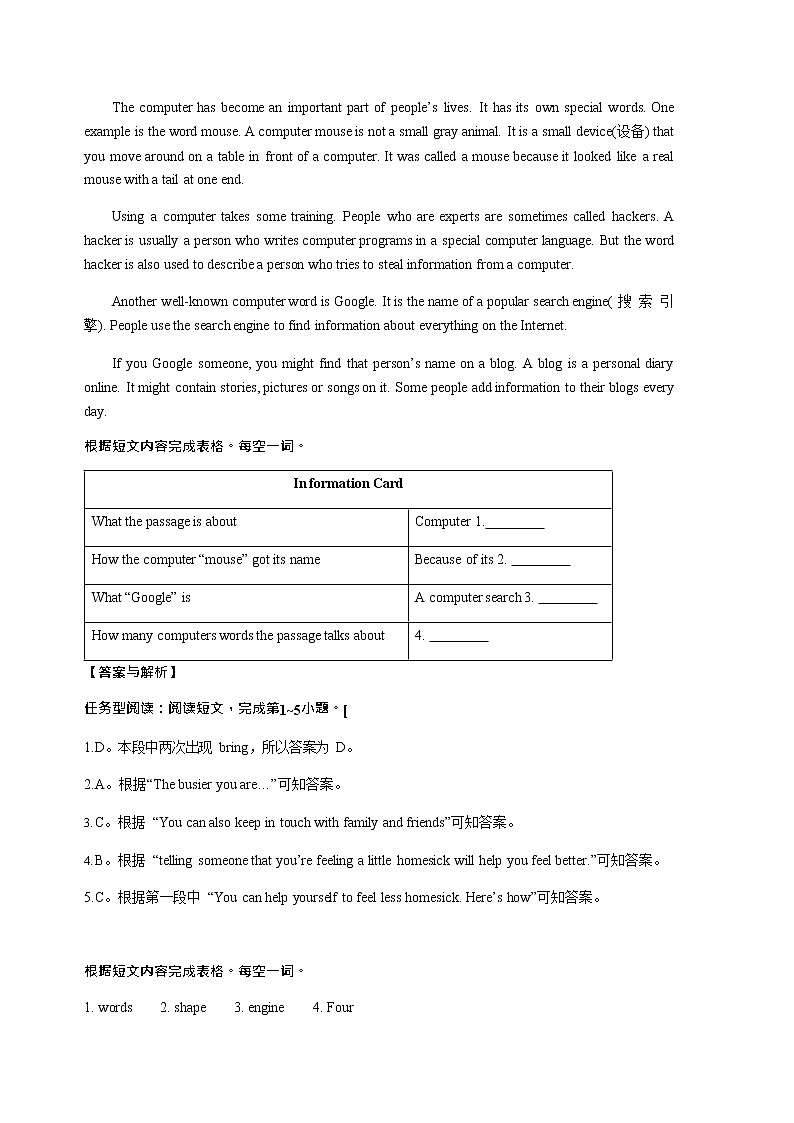 The computer has become an important part of people's lives. It has its own special words. One example is the word mouse. A computer mouse is not a small gray animal. It is a small device(设备) that you move around on a table in front of a computer. It was called a mouse because it looked like a real mouse with a tail at one end.

Using a computer takes some training. People who are experts are sometimes called hackers. A hacker is usually a person who writes computer programs in a special computer language. But the word hacker is also used to describe a person who tries to steal information from a computer.

Another well-known computer word is Google. It is the name of a popular search engine(搜索引擎). People use the search engine to find information about everything on the Internet.

If you Google someone, you might find that person's name on a blog. A blog is a personal diary online. It might contain stories, pictures or songs on it. Some people add information to their blogs every day.

根据短文内容完成表格。每空一词。

| Information Card | |
|---|---|
| What the passage is about | Computer 1.________ |
| How the computer "mouse" got its name | Because of its 2. ________ |
| What "Google" is | A computer search 3. ________ |
| How many computers words the passage talks about | 4. ________ |

【答案与解析】

任务型阅读：阅读短文，完成第1~5小题。[

1.D。本段中两次出现 bring，所以答案为 D。

2.A。根据"The busier you are…"可知答案。

3.C。根据 "You can also keep in touch with family and friends"可知答案。

4.B。根据 "telling someone that you're feeling a little homesick will help you feel better."可知答案。

5.C。根据第一段中 "You can help yourself to feel less homesick. Here's how"可知答案。

根据短文内容完成表格。每空一词。

1. words 2. shape 3. engine 4. Four